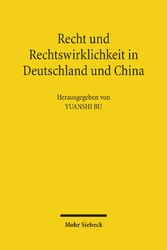 Recht und Rechtswirklichkeit in Deutschland und China

Herausgegeben von
YUANSHI BU

Mohr Siebeck